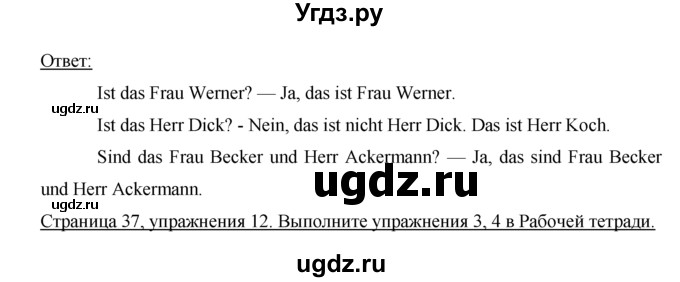 Угдз.ру

Ответ:

Ist das Frau Werner? — Ja, das ist Frau Werner.

ugdz.ru

Ist das Herr Dick? - Nein, das ist nicht Herr Dick. Das ist Herr Koch.

Sind das Frau Becker und Herr Ackermann? — Ja, das sind Frau Becker und Herr Ackermann.

ugdz.ru

ugdz.ru

Страница 37, упражнения 12. Выполните упражнения 3, 4 в Рабочей тетради.

ugdz.ru